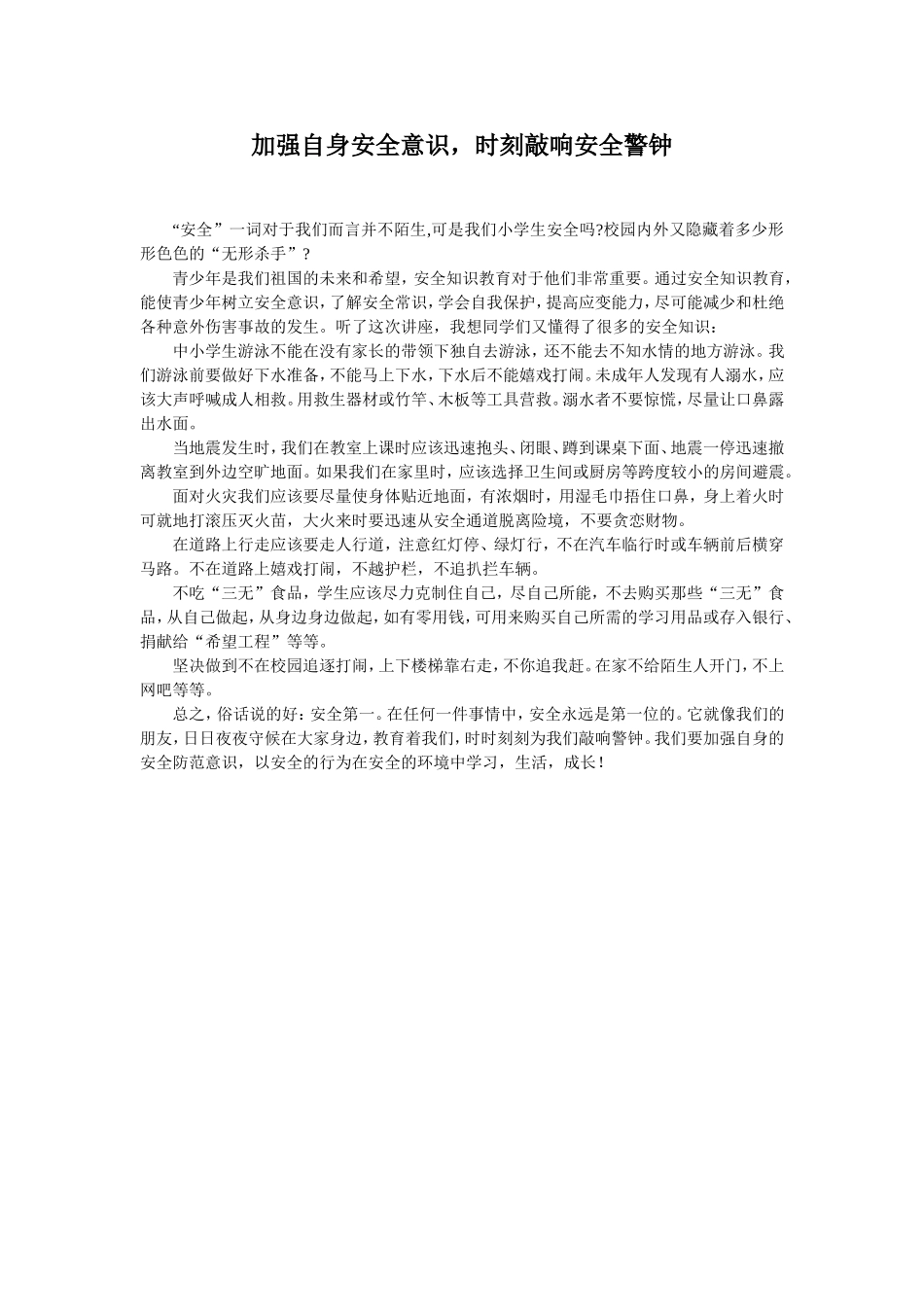 加强自身安全意识，时刻敲响安全警钟

“安全”一词对于我们而言并不陌生,可是我们小学生安全吗?校园内外又隐藏着多少形形色色的“无形杀手”？

青少年是我们祖国的未来和希望，安全知识教育对于他们非常重要。通过安全知识教育，能使青少年树立安全意识，了解安全常识，学会自我保护，提高应变能力，尽可能减少和杜绝各种意外伤害事故的发生。听了这次讲座，我想同学们又懂得了很多的安全知识：

中小学生游泳不能在没有家长的带领下独自去游泳，还不能去不知水情的地方游泳。我们游泳前要做好下水准备，不能马上下水，下水后不能嬉戏打闹。未成年人发现有人溺水，应该大声呼喊成人相救。用救生器材或竹竿、木板等工具营救。溺水者不要惊慌，尽量让口鼻露出水面。

当地震发生时，我们在教室上课时应该迅速抱头、闭眼、蹲到课桌下面、地震一停迅速撤离教室到外边空旷地面。如果我们在家里时，应该选择卫生间或厨房等跨度较小的房间避震。

面对火灾我们应该要尽量使身体贴近地面，有浓烟时，用湿毛巾捂住口鼻，身上着火时可就地打滚压灭火苗，大火来时要迅速从安全通道脱离险境，不要贪恋财物。

在道路上行走应该要走人行道，注意红灯停、绿灯行，不在汽车临行时或车辆前后横穿马路。不在道路上嬉戏打闹，不越护栏，不追扒拦车辆。

不吃“三无”食品，学生应该尽力克制住自己，尽自己所能，不去购买那些“三无”食品，从自己做起，从身边身边做起，如有零用钱，可用来购买自己所需的学习用品或存入银行、捐献给“希望工程”等等。

坚决做到不在校园追逐打闹，上下楼梯靠右走，不你追我赶。在家不给陌生人开门，不上网吧等等。

总之，俗话说的好：安全第一。在任何一件事情中，安全永远是第一位的。它就像我们的朋友，日日夜夜守候在大家身边，教育着我们，时时刻刻为我们敲响警钟。我们要加强自身的安全防范意识，以安全的行为在安全的环境中学习，生活，成长！